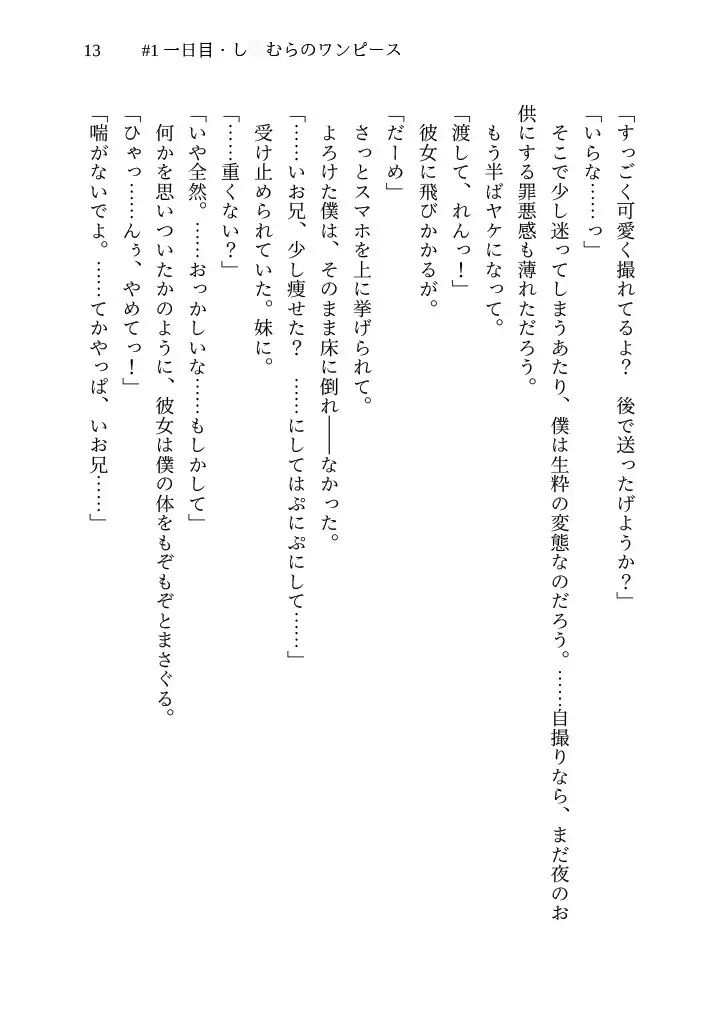 13　#1 一日目・し　むらのワンピース

「すっごく可愛く撮れてるよ？　後で送ったげようか？」

「いらな……っ」

そこで少し迷ってしまうあたり、僕は生粋の変態なのだろう。……自撮りなら、まだ夜のお供にする罪悪感も薄れただろう。

もう半ばヤケになって。

「渡して、れんっ！」

彼女に飛びかかるが。

「だーめ」

さっとスマホを上に挙げられて。

よろけた僕は、そのまま床に倒れ――なかった。

「……いお兄、少し痩せた？　……にしてはぷにぷにして……」

受け止められていた。妹に。

「……重くない？」

「いや全然。……おっかしいな……もしかして」

何かを思いついたかのように、彼女は僕の体をもぞもぞとまさぐる。

「ひゃっ……んぅ、やめてっ！」

「喘がないでよ。……てかやっぱ、いお兄……」